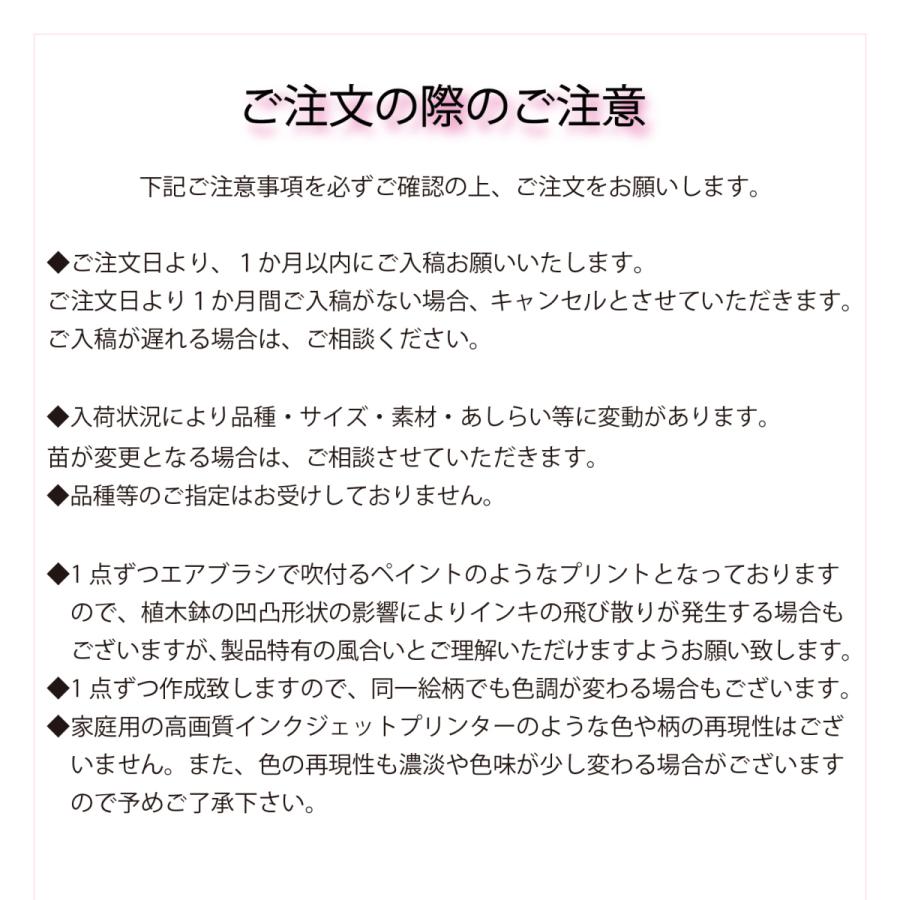 ご注文の際のご注意

下記ご注意事項を必ずご確認の上、ご注文をお願いします。

◆ご注文日より、１か月以内にご入稿お願いいたします。
ご注文日より１か月間ご入稿がない場合、キャンセルとさせていただきます。
ご入稿が遅れる場合は、ご相談ください。

◆入荷状況により品種・サイズ・素材・あしらい等に変動があります。
苗が変更となる場合は、ご相談させていただきます。
◆品種等のご指定はお受けしておりません。

◆１点ずつエアブラシで吹付るペイントのようなプリントとなっておりますので、植木鉢の凹凸形状の影響によりインキの飛び散りが発生する場合もございますが、製品特有の風合いとご理解いただけますようお願い致します。
◆１点ずつ作成致しますので、同一絵柄でも色調が変わる場合もございます。
◆家庭用の高画質インクジェットプリンターのような色や柄の再現性はございません。また、色の再現性も濃淡や色味が少し変わる場合がございますので予めご了承下さい。